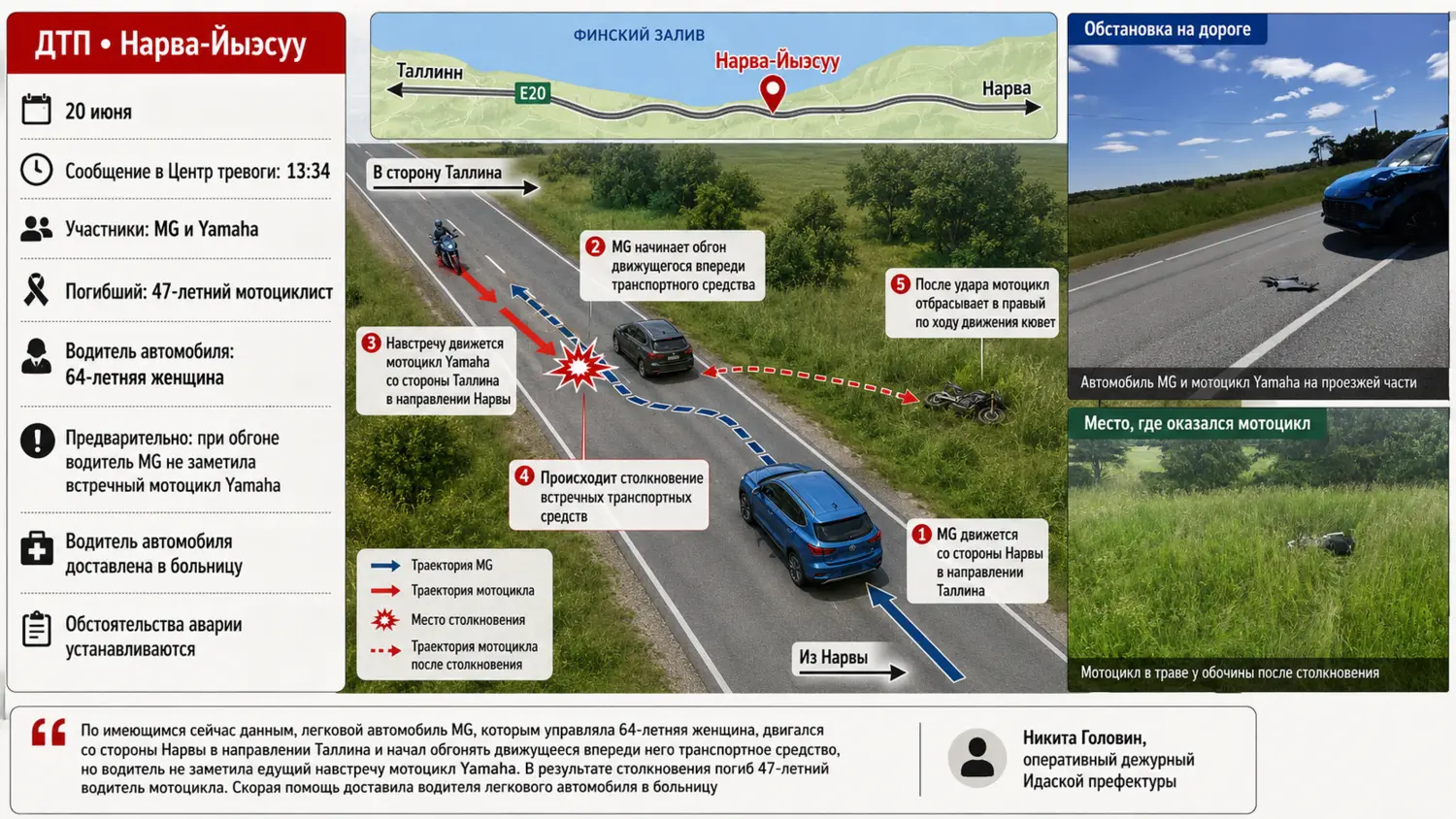 ДТП • Нарва-Йыэсуу

20 июня

Сообщение в Центр тревоги: 13:34

Участники: MG и Yamaha

Погибший: 47-летний мотоциклист

Водитель автомобиля: 64-летняя женщина

Предварительно: при обгоне водитель MG не заметила встречный мотоцикл Yamaha

Водитель автомобиля доставлена в больницу

Обстоятельства аварии устанавливаются

ФИНСКИЙ ЗАЛИВ

Таллинн

E20

Нарва-Йыэсуу

Нарва

В сторону Таллина

2 MG начинает обгон движущегося впереди транспортного средства

5 После удара мотоцикл отбрасывает в правый по ходу движения кювет

3 Навстречу движется мотоцикл Yamaha со стороны Таллина в направлении Нарвы

4 Происходит столкновение встречных транспортных средств

1 MG движется со стороны Нарвы в направлении Таллина

Траектория MG

Траектория мотоцикла

Место столкновения

Траектория мотоцикла после столкновения

Из Нарвы

Обстановка на дороге

Автомобиль MG и мотоцикл Yamaha на проезжей части

Место, где оказался мотоцикл

Мотоцикл в траве у обочины после столкновения

По имеющимся сейчас данным, легковой автомобиль MG, которым управляла 64-летняя женщина, двигался со стороны Нарвы в направлении Таллина и начал обгонять движущееся впереди него транспортное средство, но водитель не заметила едущий навстречу мотоцикл Yamaha. В результате столкновения погиб 47-летний водитель мотоцикла. Скорая помощь доставила водителя легкового автомобиля в больницу

Никита Головин,
оперативный дежурный
Идаской префектуры